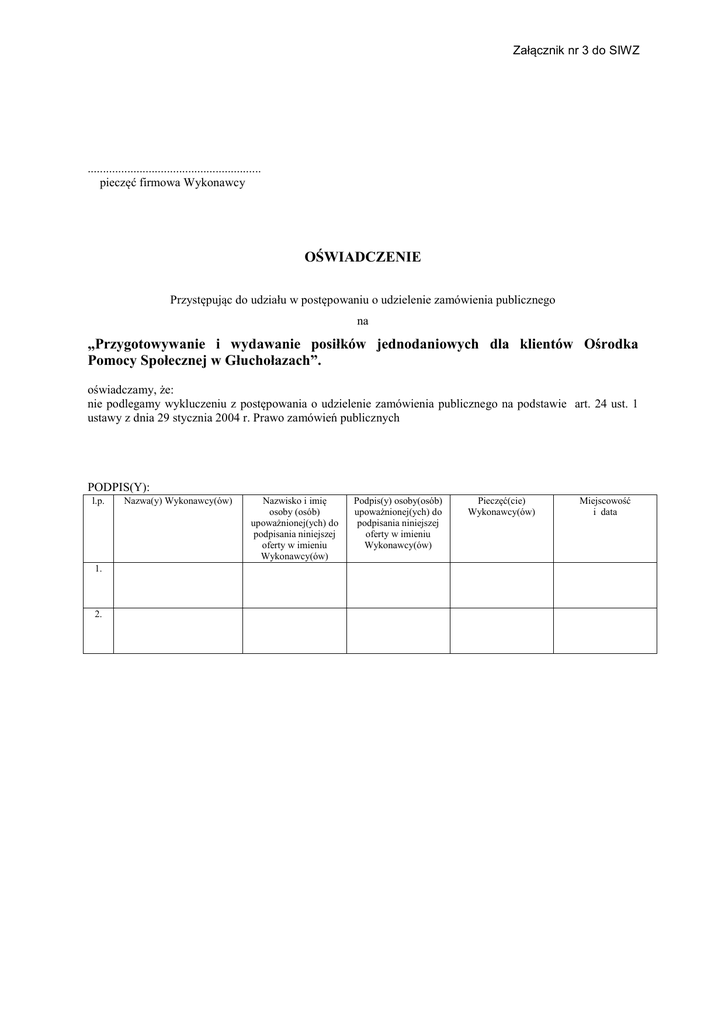 Załącznik nr 3 do SIWZ

........................................................
pieczęć firmowa Wykonawcy

OŚWIADCZENIE

Przystępując do udziału w postępowaniu o udzielenie zamówienia publicznego

na

„Przygotowywanie i wydawanie posiłków jednodaniowych dla klientów Ośrodka Pomocy Społecznej w Głuchołazach”.

oświadczamy, że:
nie podlegamy wykluczeniu z postępowania o udzielenie zamówienia publicznego na podstawie art. 24 ust. 1 ustawy z dnia 29 stycznia 2004 r. Prawo zamówień publicznych

PODPIS(Y):

| l.p. | Nazwa(y) Wykonawcy(ów) | Nazwisko i imię osoby (osób) upoważnionej(ych) do podpisania niniejszej oferty w imieniu Wykonawcy(ów) | Podpis(y) osoby(osób) upoważnionej(ych) do podpisania niniejszej oferty w imieniu Wykonawcy(ów) | Pieczęć(cie) Wykonawcy(ów) | Miejscowość i data |
|---|---|---|---|---|---|
| 1. | | | | | |
| 2. | | | | | |